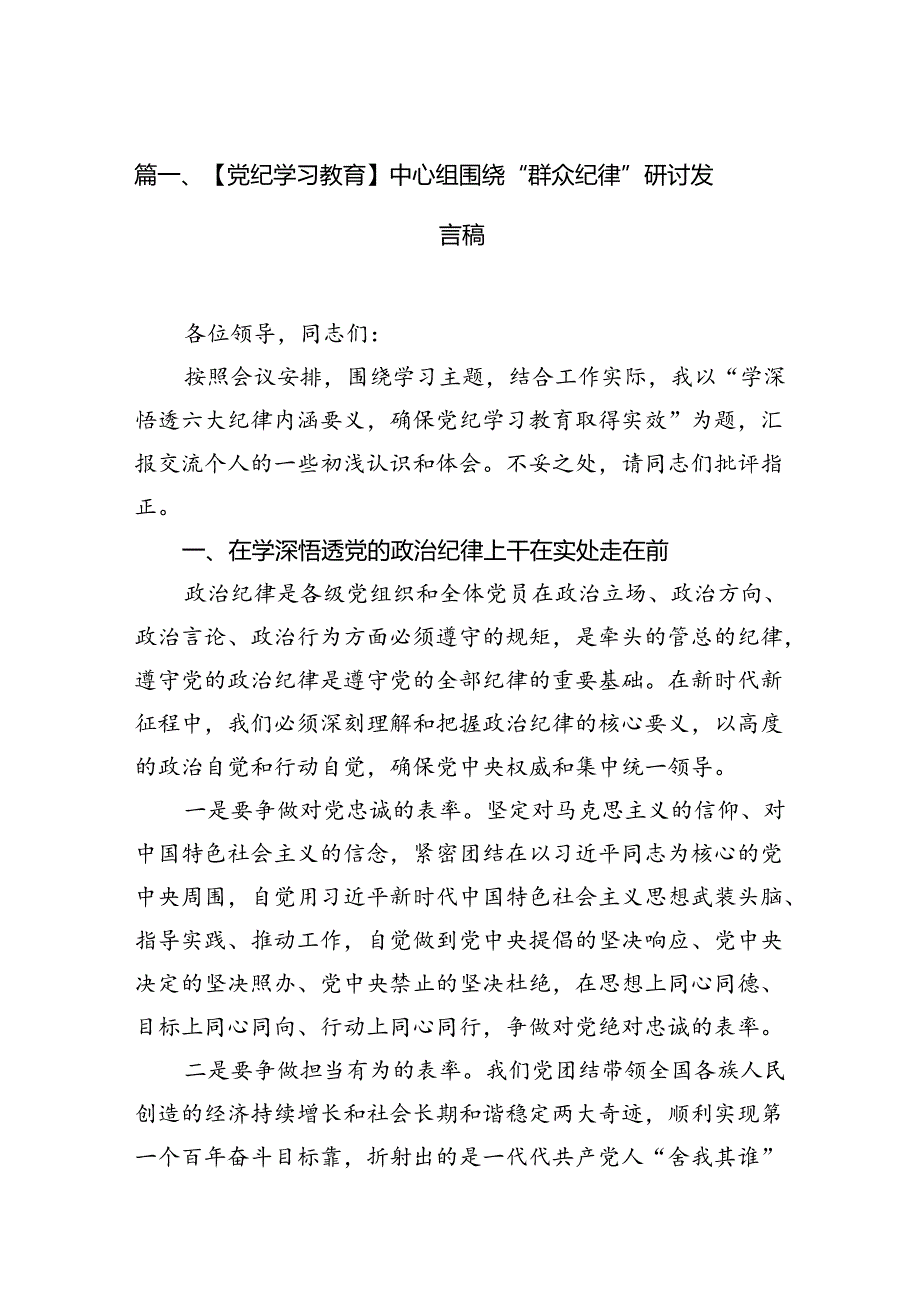 篇一、【党纪学习教育】中心组围绕“群众纪律”研讨发言稿

各位领导，同志们：

按照会议安排，围绕学习主题，结合工作实际，我以“学深悟透六大纪律内涵要义，确保党纪学习教育取得实效”为题，汇报交流个人的一些初浅认识和体会。不妥之处，请同志们批评指正。

一、在学深悟透党的政治纪律上干在实处走在前

政治纪律是各级党组织和全体党员在政治立场、政治方向、政治言论、政治行为方面必须遵守的规矩，是牵头的管总的纪律，遵守党的政治纪律是遵守党的全部纪律的重要基础。在新时代新征程中，我们必须深刻理解和把握政治纪律的核心要义，以高度的政治自觉和行动自觉，确保党中央权威和集中统一领导。

一是要争做对党忠诚的表率。坚定对马克思主义的信仰、对中国特色社会主义的信念，紧密团结在以习近平同志为核心的党中央周围，自觉用习近平新时代中国特色社会主义思想武装头脑、指导实践、推动工作，自觉做到党中央提倡的坚决响应、党中央决定的坚决照办、党中央禁止的坚决杜绝，在思想上同心同德、目标上同心同向、行动上同心同行，争做对党绝对忠诚的表率。

二是要争做担当有为的表率。我们党团结带领全国各族人民创造的经济持续增长和社会长期和谐稳定两大奇迹，顺利实现第一个百年奋斗目标靠，折射出的是一代代共产党人“舍我其谁”